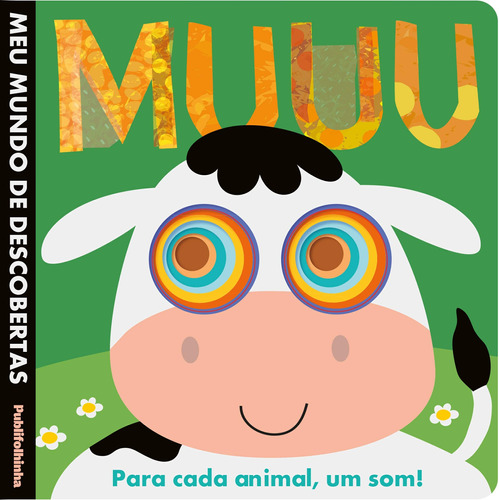 MEU MUNDO DE DESCOBERTAS

Publifolhinha

MUUU

Para cada animal, um som!